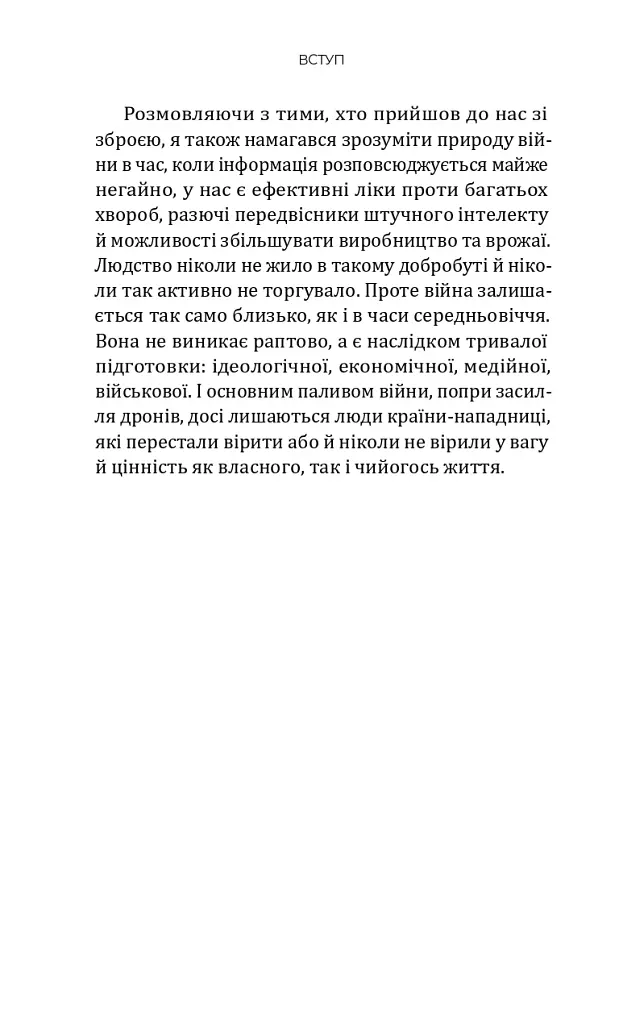 ВСТУП

Розмовляючи з тими, хто прийшов до нас зі зброєю, я також намагався зрозуміти природу війни в час, коли інформація розповсюджується майже негайно, у нас є ефективні ліки проти багатьох хвороб, разючі передвісники штучного інтелекту й можливості збільшувати виробництво та врожаї. Людство ніколи не жило в такому добробуті й ніколи так активно не торгувало. Проте війна залишається так само близько, як і в часи середньовіччя. Вона не виникає раптово, а є наслідком тривалої підготовки: ідеологічної, економічної, медійної, військової. І основним паливом війни, попри засилля дронів, досі лишаються люди країни-нападниці, які перестали вірити або й ніколи не вірили у вагу й цінність як власного, так і чийогось життя.